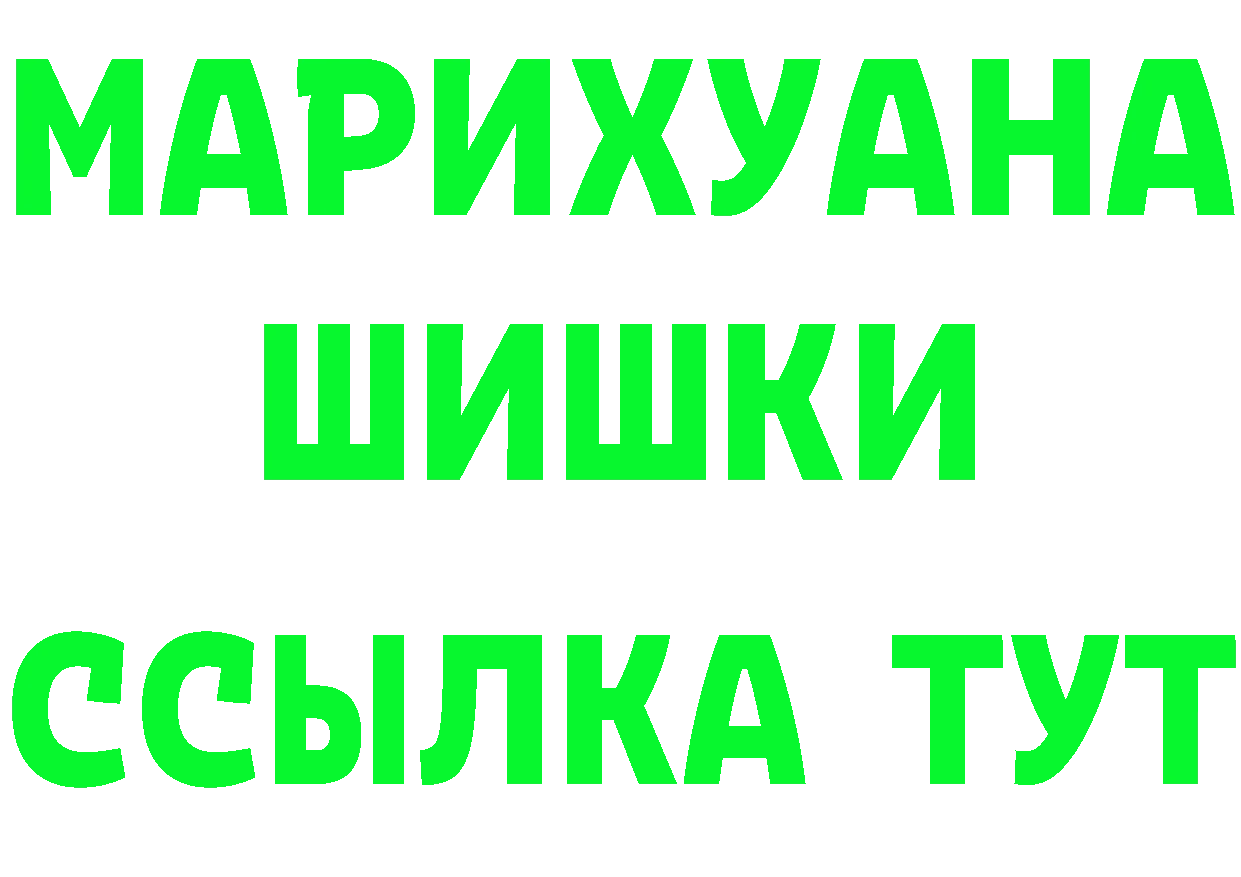 МАРИХУАНА
ШИШКИ
ССЫЛКА ТУТ